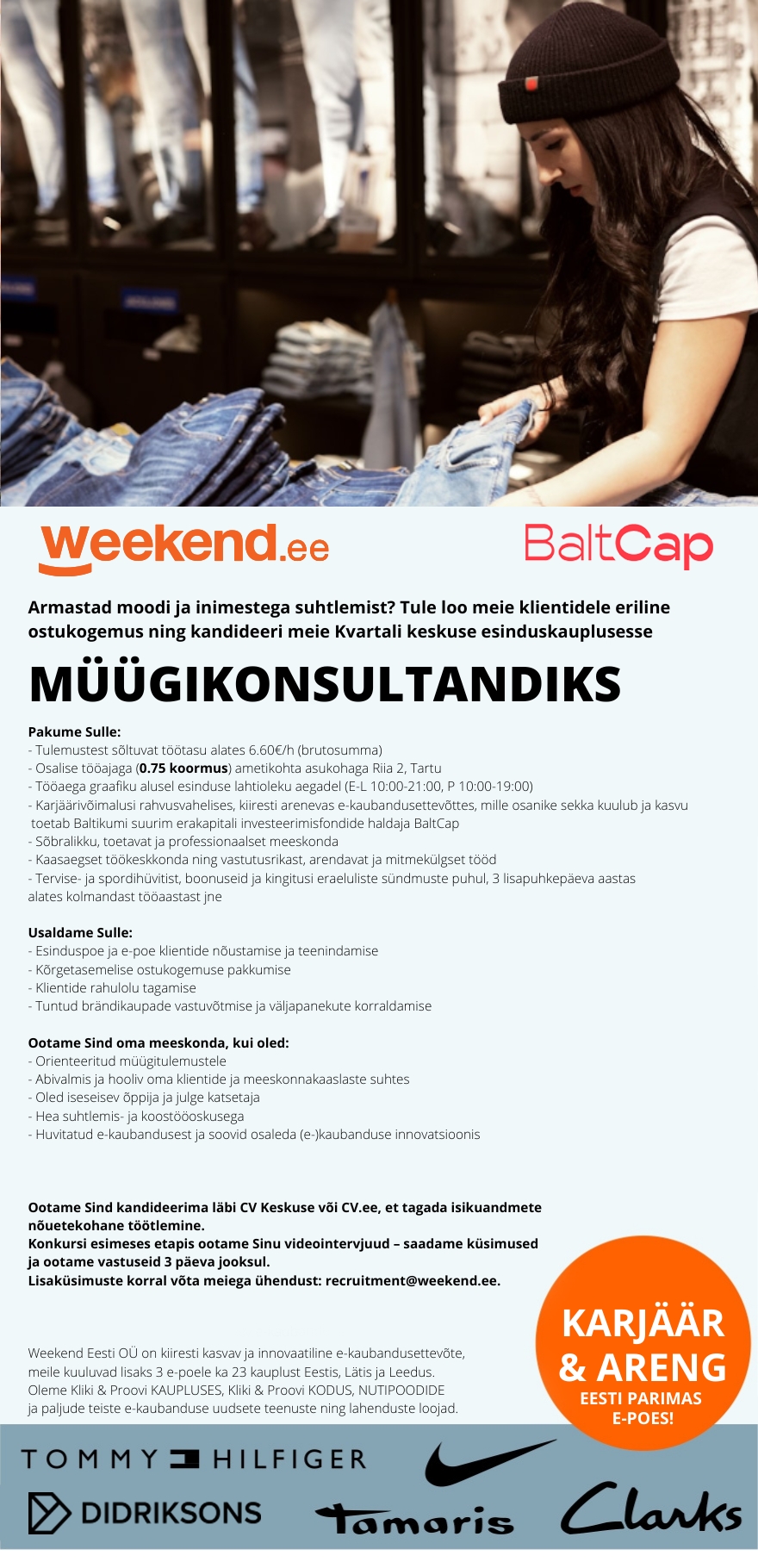 weekend.ee

BaltCap

Armastad moodi ja inimestega suhtlemist? Tule loo meie klientidele eriline ostukogemus ning kandideeri meie Kvartali keskuse esinduskauplusesse

MÜÜGIKONSULTANDIKS

Pakume Sulle:
- Tulemustest sõltuvat töötasu alates 6.60€/h (brutosumma)
- Osalise tööajaga (0.75 koormus) ametikohta asukohaga Riia 2, Tartu
- Tööaega graafiku alusel esinduse lahtioleku aegadel (E-L 10:00-21:00, P 10:00-19:00)
- Karjäärivõimalusi rahvusvahelises, kiiresti arenevas e-kaubandusettevõttes, mille osanike sekka kuulub ja kasvu toetab Baltikumi suurim erakapitali investeerimisfondide haldaja BaltCap
- Sõbralikku, toetavat ja professionaalset meeskonda
- Kaasaegset töökeskkonda ning vastutusrikast, arendavat ja mitmekülgset tööd
- Tervise- ja spordihüvitist, boonuseid ja kingitusi eraeluliste sündmuste puhul, 3 lisapuhkepäeva aastas alates kolmandast tööaastast jne

Usaldame Sulle:
- Esinduspoe ja e-poe klientide nõustamise ja teenindamise
- Kõrgetasemelise ostukogemuse pakkumise
- Klientide rahulolu tagamise
- Tuntud brändikaupade vastuvõtmise ja väljapanekute korraldamise

Ootame Sind oma meeskonda, kui oled:
- Orienteeritud müügitulemustele
- Abivalmis ja hooliv oma klientide ja meeskonnakaaslaste suhtes
- Oled iseseisev õppija ja julge katsetaja
- Hea suhtlemis- ja koostööoskusega
- Huvitatud e-kaubandusest ja soovid osaleda (e-)kaubanduse innovatsioonis

Ootame Sind kandideerima läbi CV Keskuse või CV.ee, et tagada isikuandmete nõuetekohane töötlemine.
Konkursi esimeses etapis ootame Sinu videointervjuud – saadame küsimused ja ootame vastuseid 3 päeva jooksul.
Lisaküsimuste korral võta meiega ühendust: recruitment@weekend.ee.

Weekend Eesti OÜ on kiiresti kasvav ja innovaatiline e-kaubandusettevõte, meile kuuluvad lisaks 3 e-poele ka 23 kauplust Eestis, Lätis ja Leedus. Oleme Kliki & Proovi KAUPLUSES, Kliki & Proovi KODUS, NUTIPOODIDE ja paljude teiste e-kaubanduse uudsete teenuste ning lahenduste loojad.

KARJÄÄR & ARENG
EESTI PARIMAS E-POES!

TOMMY HILFIGER
DIDRIKSONS
Tamaris
Clarks